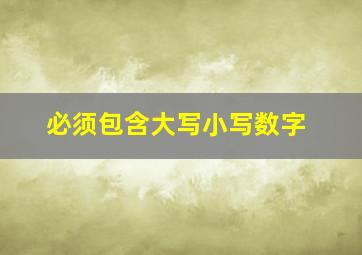 必须包含大写小写数字